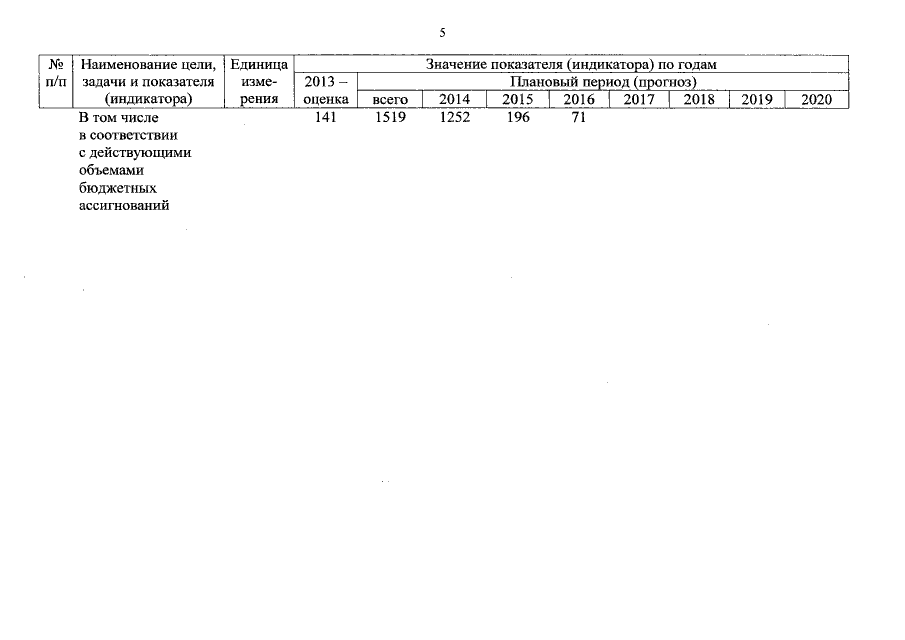 5

| № п/п | Наименование цели, задачи и показателя (индикатора) | Единица измерения | Значение показателя (индикатора) по годам | | | | | | | | |
|---|---|---|---|---|---|---|---|---|---|---|---|
| | | | 2013 – оценка | Плановый период (прогноз) | | | | | | | |
| | | | | всего | 2014 | 2015 | 2016 | 2017 | 2018 | 2019 | 2020 |
| | В том числе в соответствии с действующими объемами бюджетных ассигнований | | 141 | 1519 | 1252 | 196 | 71 | | | | |